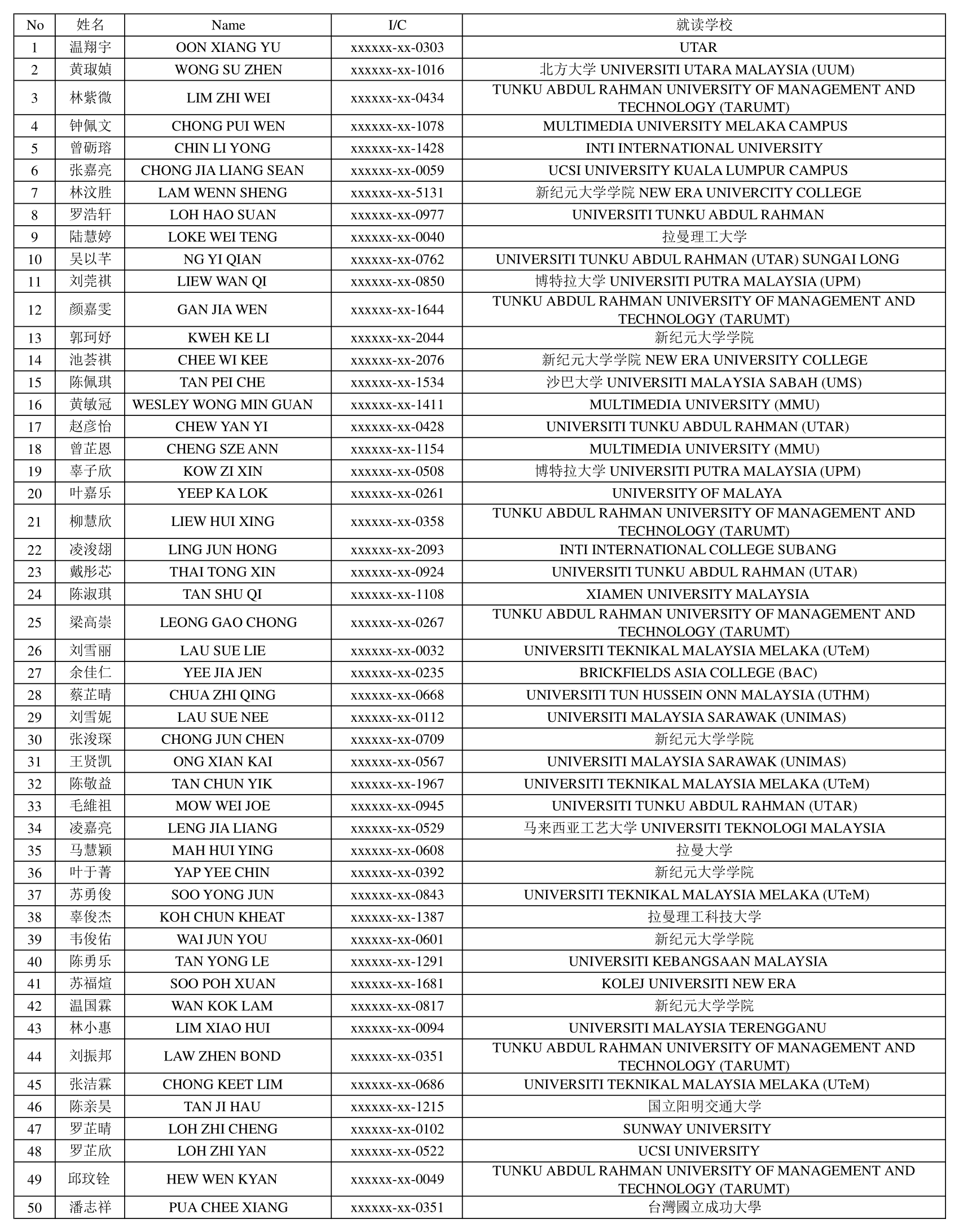 | No | 姓名 | Name | I/C | 就读学校 |
|---|---|---|---|---|
| 1 | 温翔宇 | OON XIANG YU | xxxxxx-xx-0303 | UTAR |
| 2 | 黄琡媜 | WONG SU ZHEN | xxxxxx-xx-1016 | 北方大学 UNIVERSITI UTARA MALAYSIA (UUM) |
| 3 | 林紫微 | LIM ZHI WEI | xxxxxx-xx-0434 | TUNKU ABDUL RAHMAN UNIVERSITY OF MANAGEMENT AND TECHNOLOGY (TARUMT) |
| 4 | 钟佩文 | CHONG PUI WEN | xxxxxx-xx-1078 | MULTIMEDIA UNIVERSITY MELAKA CAMPUS |
| 5 | 曾砺瑢 | CHIN LI YONG | xxxxxx-xx-1428 | INTI INTERNATIONAL UNIVERSITY |
| 6 | 张嘉亮 | CHONG JIA LIANG SEAN | xxxxxx-xx-0059 | UCSI UNIVERSITY KUALA LUMPUR CAMPUS |
| 7 | 林汶胜 | LAM WENN SHENG | xxxxxx-xx-5131 | 新纪元大学学院 NEW ERA UNIVERCITY COLLEGE |
| 8 | 罗浩轩 | LOH HAO SUAN | xxxxxx-xx-0977 | UNIVERSITI TUNKU ABDUL RAHMAN |
| 9 | 陆慧婷 | LOKE WEI TENG | xxxxxx-xx-0040 | 拉曼理工大学 |
| 10 | 吴以芊 | NG YI QIAN | xxxxxx-xx-0762 | UNIVERSITI TUNKU ABDUL RAHMAN (UTAR) SUNGAI LONG |
| 11 | 刘莞祺 | LIEW WAN QI | xxxxxx-xx-0850 | 博特拉大学 UNIVERSITI PUTRA MALAYSIA (UPM) |
| 12 | 颜嘉雯 | GAN JIA WEN | xxxxxx-xx-1644 | TUNKU ABDUL RAHMAN UNIVERSITY OF MANAGEMENT AND TECHNOLOGY (TARUMT) |
| 13 | 郭珂妤 | KWEH KE LI | xxxxxx-xx-2044 | 新纪元大学学院 |
| 14 | 池荟祺 | CHEE WI KEE | xxxxxx-xx-2076 | 新纪元大学学院 NEW ERA UNIVERSITY COLLEGE |
| 15 | 陈佩琪 | TAN PEI CHE | xxxxxx-xx-1534 | 沙巴大学 UNIVERSITI MALAYSIA SABAH (UMS) |
| 16 | 黄敏冠 | WESLEY WONG MIN GUAN | xxxxxx-xx-1411 | MULTIMEDIA UNIVERSITY (MMU) |
| 17 | 赵彦怡 | CHEW YAN YI | xxxxxx-xx-0428 | UNIVERSITI TUNKU ABDUL RAHMAN (UTAR) |
| 18 | 曾芷恩 | CHENG SZE ANN | xxxxxx-xx-1154 | MULTIMEDIA UNIVERSITY (MMU) |
| 19 | 辜子欣 | KOW ZI XIN | xxxxxx-xx-0508 | 博特拉大学 UNIVERSITI PUTRA MALAYSIA (UPM) |
| 20 | 叶嘉乐 | YEEP KA LOK | xxxxxx-xx-0261 | UNIVERSITY OF MALAYA |
| 21 | 柳慧欣 | LIEW HUI XING | xxxxxx-xx-0358 | TUNKU ABDUL RAHMAN UNIVERSITY OF MANAGEMENT AND TECHNOLOGY (TARUMT) |
| 22 | 凌浚翃 | LING JUN HONG | xxxxxx-xx-2093 | INTI INTERNATIONAL COLLEGE SUBANG |
| 23 | 戴彤芯 | THAI TONG XIN | xxxxxx-xx-0924 | UNIVERSITI TUNKU ABDUL RAHMAN (UTAR) |
| 24 | 陈淑琪 | TAN SHU QI | xxxxxx-xx-1108 | XIAMEN UNIVERSITY MALAYSIA |
| 25 | 梁高崇 | LEONG GAO CHONG | xxxxxx-xx-0267 | TUNKU ABDUL RAHMAN UNIVERSITY OF MANAGEMENT AND TECHNOLOGY (TARUMT) |
| 26 | 刘雪丽 | LAU SUE LIE | xxxxxx-xx-0032 | UNIVERSITI TEKNIKAL MALAYSIA MELAKA (UTeM) |
| 27 | 余佳仁 | YEE JIA JEN | xxxxxx-xx-0235 | BRICKFIELDS ASIA COLLEGE (BAC) |
| 28 | 蔡芷晴 | CHUA ZHI QING | xxxxxx-xx-0668 | UNIVERSITI TUN HUSSEIN ONN MALAYSIA (UTHM) |
| 29 | 刘雪妮 | LAU SUE NEE | xxxxxx-xx-0112 | UNIVERSITI MALAYSIA SARAWAK (UNIMAS) |
| 30 | 张浚琛 | CHONG JUN CHEN | xxxxxx-xx-0709 | 新纪元大学学院 |
| 31 | 王贤凯 | ONG XIAN KAI | xxxxxx-xx-0567 | UNIVERSITI MALAYSIA SARAWAK (UNIMAS) |
| 32 | 陈敬益 | TAN CHUN YIK | xxxxxx-xx-1967 | UNIVERSITI TEKNIKAL MALAYSIA MELAKA (UTeM) |
| 33 | 毛維祖 | MOW WEI JOE | xxxxxx-xx-0945 | UNIVERSITI TUNKU ABDUL RAHMAN (UTAR) |
| 34 | 凌嘉亮 | LENG JIA LIANG | xxxxxx-xx-0529 | 马来西亚工艺大学 UNIVERSITI TEKNOLOGI MALAYSIA |
| 35 | 马慧颖 | MAH HUI YING | xxxxxx-xx-0608 | 拉曼大学 |
| 36 | 叶于菁 | YAP YEE CHIN | xxxxxx-xx-0392 | 新纪元大学学院 |
| 37 | 苏勇俊 | SOO YONG JUN | xxxxxx-xx-0843 | UNIVERSITI TEKNIKAL MALAYSIA MELAKA (UTeM) |
| 38 | 辜俊杰 | KOH CHUN KHEAT | xxxxxx-xx-1387 | 拉曼理工科技大学 |
| 39 | 韦俊佑 | WAI JUN YOU | xxxxxx-xx-0601 | 新纪元大学学院 |
| 40 | 陈勇乐 | TAN YONG LE | xxxxxx-xx-1291 | UNIVERSITI KEBANGSAAN MALAYSIA |
| 41 | 苏福煊 | SOO POH XUAN | xxxxxx-xx-1681 | KOLEJ UNIVERSITI NEW ERA |
| 42 | 温国霖 | WAN KOK LAM | xxxxxx-xx-0817 | 新纪元大学学院 |
| 43 | 林小惠 | LIM XIAO HUI | xxxxxx-xx-0094 | UNIVERSITI MALAYSIA TERENGGANU |
| 44 | 刘振邦 | LAW ZHEN BOND | xxxxxx-xx-0351 | TUNKU ABDUL RAHMAN UNIVERSITY OF MANAGEMENT AND TECHNOLOGY (TARUMT) |
| 45 | 张洁霖 | CHONG KEET LIM | xxxxxx-xx-0686 | UNIVERSITI TEKNIKAL MALAYSIA MELAKA (UTeM) |
| 46 | 陈亲昊 | TAN JI HAU | xxxxxx-xx-1215 | 国立阳明交通大学 |
| 47 | 罗芷晴 | LOH ZHI CHENG | xxxxxx-xx-0102 | SUNWAY UNIVERSITY |
| 48 | 罗芷欣 | LOH ZHI YAN | xxxxxx-xx-0522 | UCSI UNIVERSITY |
| 49 | 邱玟铨 | HEW WEN KYAN | xxxxxx-xx-0049 | TUNKU ABDUL RAHMAN UNIVERSITY OF MANAGEMENT AND TECHNOLOGY (TARUMT) |
| 50 | 潘志祥 | PUA CHEE XIANG | xxxxxx-xx-0351 | 台灣國立成功大學 |